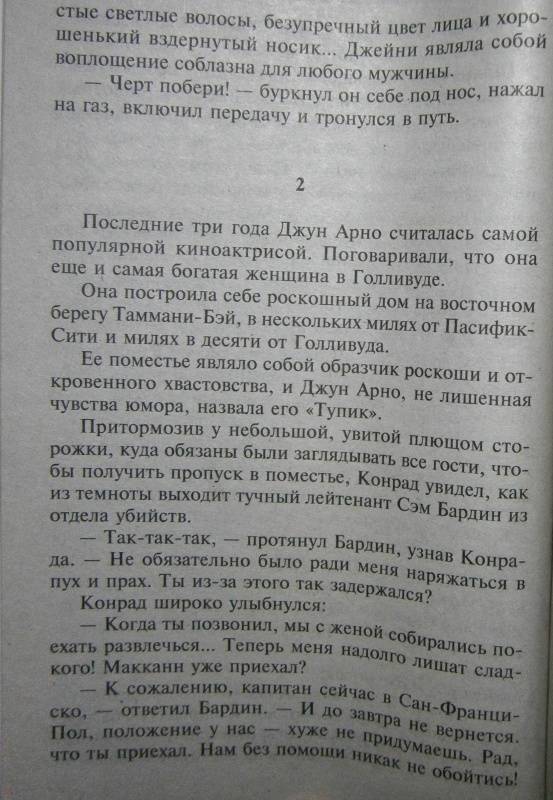 стые светлые волосы, безупречный цвет лица и хорошенький вздернутый носик... Джейни являла собой воплощение соблазна для любого мужчины.

— Черт побери! — буркнул он себе под нос, нажал на газ, включил передачу и тронулся в путь.

2

Последние три года Джун Арно считалась самой популярной киноактрисой. Поговаривали, что она еще и самая богатая женщина в Голливуде.

Она построила себе роскошный дом на восточном берегу Таммани-Бэй, в нескольких милях от Пасифик-Сити и милях в десяти от Голливуда.

Ее поместье являло собой образчик роскоши и откровенного хвастовства, и Джун Арно, не лишенная чувства юмора, назвала его «Тупик».

Притормозив у небольшой, увитой плющом сторожки, куда обязаны были заглядывать все гости, чтобы получить пропуск в поместье, Конрад увидел, как из темноты выходит тучный лейтенант Сэм Бардин из отдела убийств.

— Так-так-так, — протянул Бардин, узнав Конрада. — Не обязательно было ради меня наряжаться в пух и прах. Ты из-за этого так задержался?

Конрад широко улыбнулся:

— Когда ты позвонил, мы с женой собирались поехать развлечься... Теперь меня надолго лишат сладкого! Макканн уже приехал?

— К сожалению, капитан сейчас в Сан-Франциско, — ответил Бардин. — И до завтра не вернется. Пол, положение у нас — хуже не придумаешь. Рад, что ты приехал. Нам без помощи никак не обойтись!